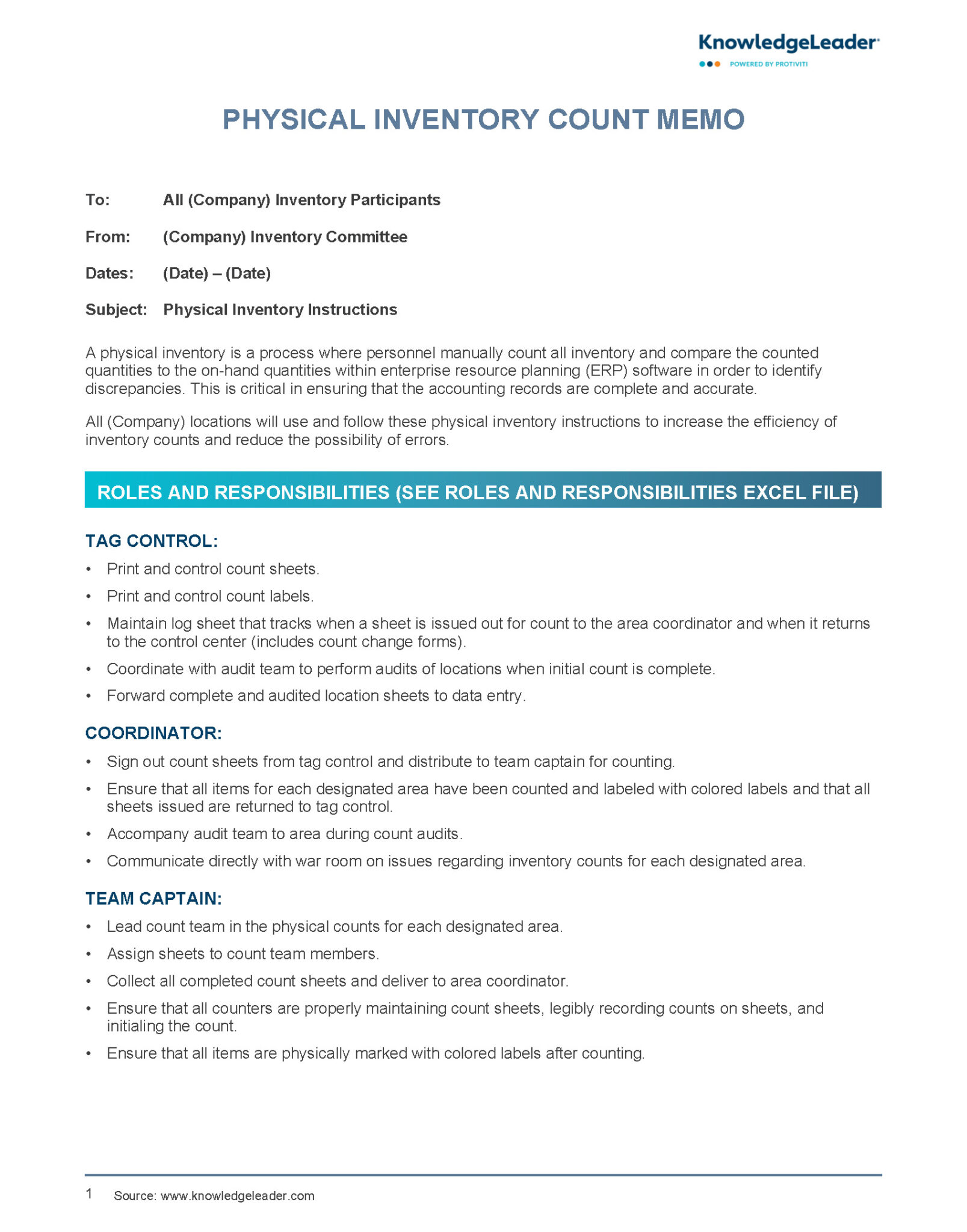 KnowledgeLeader
POWERED BY PROTIVITI

PHYSICAL INVENTORY COUNT MEMO

To: All (Company) Inventory Participants

From: (Company) Inventory Committee

Dates: (Date) – (Date)

Subject: Physical Inventory Instructions

A physical inventory is a process where personnel manually count all inventory and compare the counted quantities to the on-hand quantities within enterprise resource planning (ERP) software in order to identify discrepancies. This is critical in ensuring that the accounting records are complete and accurate.

All (Company) locations will use and follow these physical inventory instructions to increase the efficiency of inventory counts and reduce the possibility of errors.

ROLES AND RESPONSIBILITIES (SEE ROLES AND RESPONSIBILITIES EXCEL FILE)

TAG CONTROL:

• Print and control count sheets.
• Print and control count labels.
• Maintain log sheet that tracks when a sheet is issued out for count to the area coordinator and when it returns to the control center (includes count change forms).
• Coordinate with audit team to perform audits of locations when initial count is complete.
• Forward complete and audited location sheets to data entry.

COORDINATOR:

• Sign out count sheets from tag control and distribute to team captain for counting.
• Ensure that all items for each designated area have been counted and labeled with colored labels and that all sheets issued are returned to tag control.
• Accompany audit team to area during count audits.
• Communicate directly with war room on issues regarding inventory counts for each designated area.

TEAM CAPTAIN:

• Lead count team in the physical counts for each designated area.
• Assign sheets to count team members.
• Collect all completed count sheets and deliver to area coordinator.
• Ensure that all counters are properly maintaining count sheets, legibly recording counts on sheets, and initialing the count.
• Ensure that all items are physically marked with colored labels after counting.

1 Source: www.knowledgeleader.com